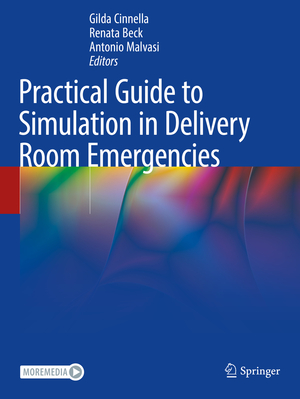 Gilda Cinnella
Renata Beck
Antonio Malvasi
Editors

Practical Guide to Simulation in Delivery Room Emergencies

MOREMEDIA

Springer